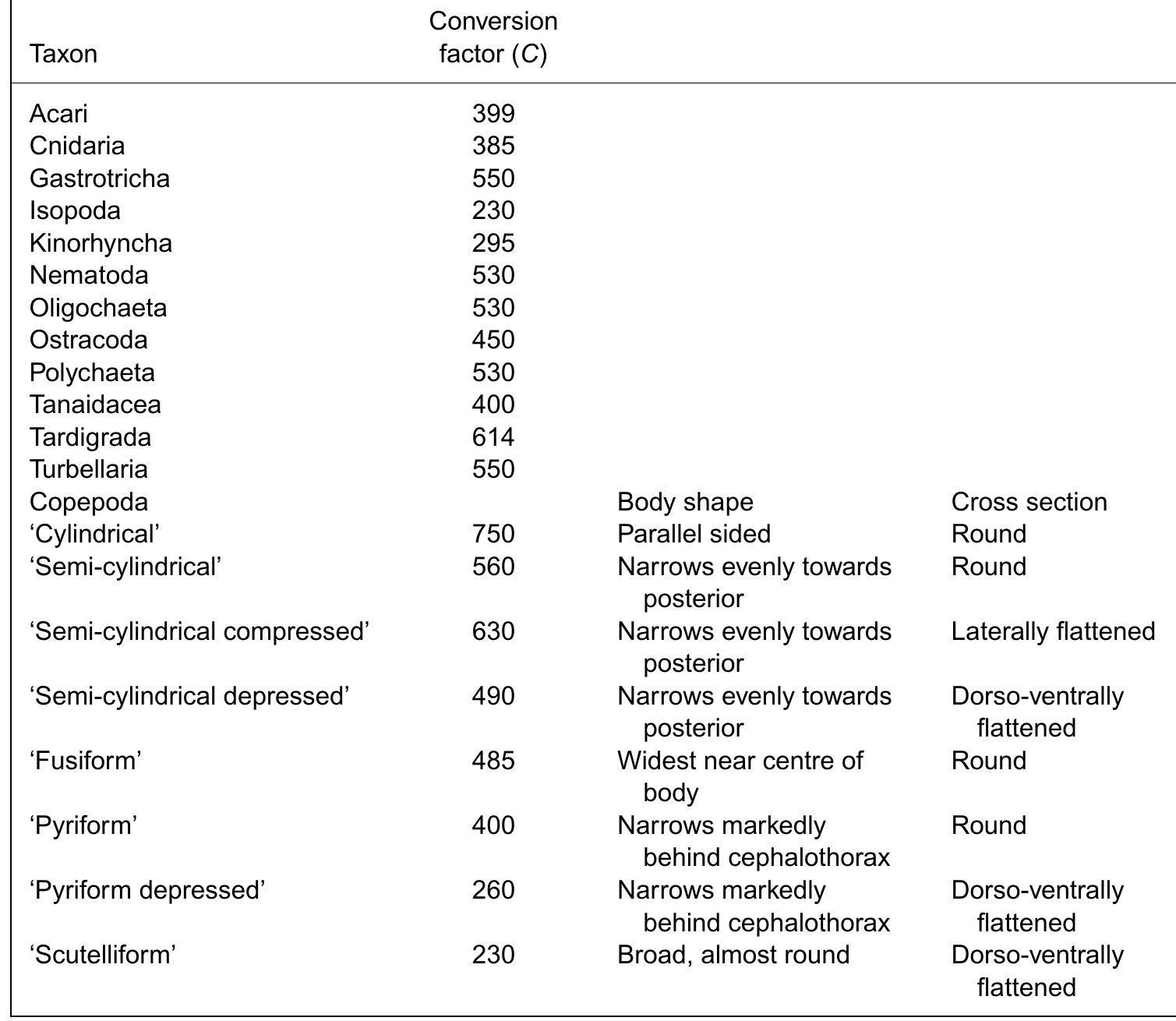 | Taxon | Conversion factor ($C$) | | |
|---|---|---|---|
| Acari | 399 | | |
| Cnidaria | 385 | | |
| Gastrotricha | 550 | | |
| Isopoda | 230 | | |
| Kinorhyncha | 295 | | |
| Nematoda | 530 | | |
| Oligochaeta | 530 | | |
| Ostracoda | 450 | | |
| Polychaeta | 530 | | |
| Tanaidacea | 400 | | |
| Tardigrada | 614 | | |
| Turbellaria | 550 | | |
| Copepoda | | Body shape | Cross section |
| ‘Cylindrical’ | 750 | Parallel sided | Round |
| ‘Semi-cylindrical’ | 560 | Narrows evenly towards posterior | Round |
| ‘Semi-cylindrical compressed’ | 630 | Narrows evenly towards posterior | Laterally flattened |
| ‘Semi-cylindrical depressed’ | 490 | Narrows evenly towards posterior | Dorso-ventrally flattened |
| ‘Fusiform’ | 485 | Widest near centre of body | Round |
| ‘Pyriform’ | 400 | Narrows markedly behind cephalothorax | Round |
| ‘Pyriform depressed’ | 260 | Narrows markedly behind cephalothorax | Dorso-ventrally flattened |
| ‘Scutelliform’ | 230 | Broad, almost round | Dorso-ventrally flattened |